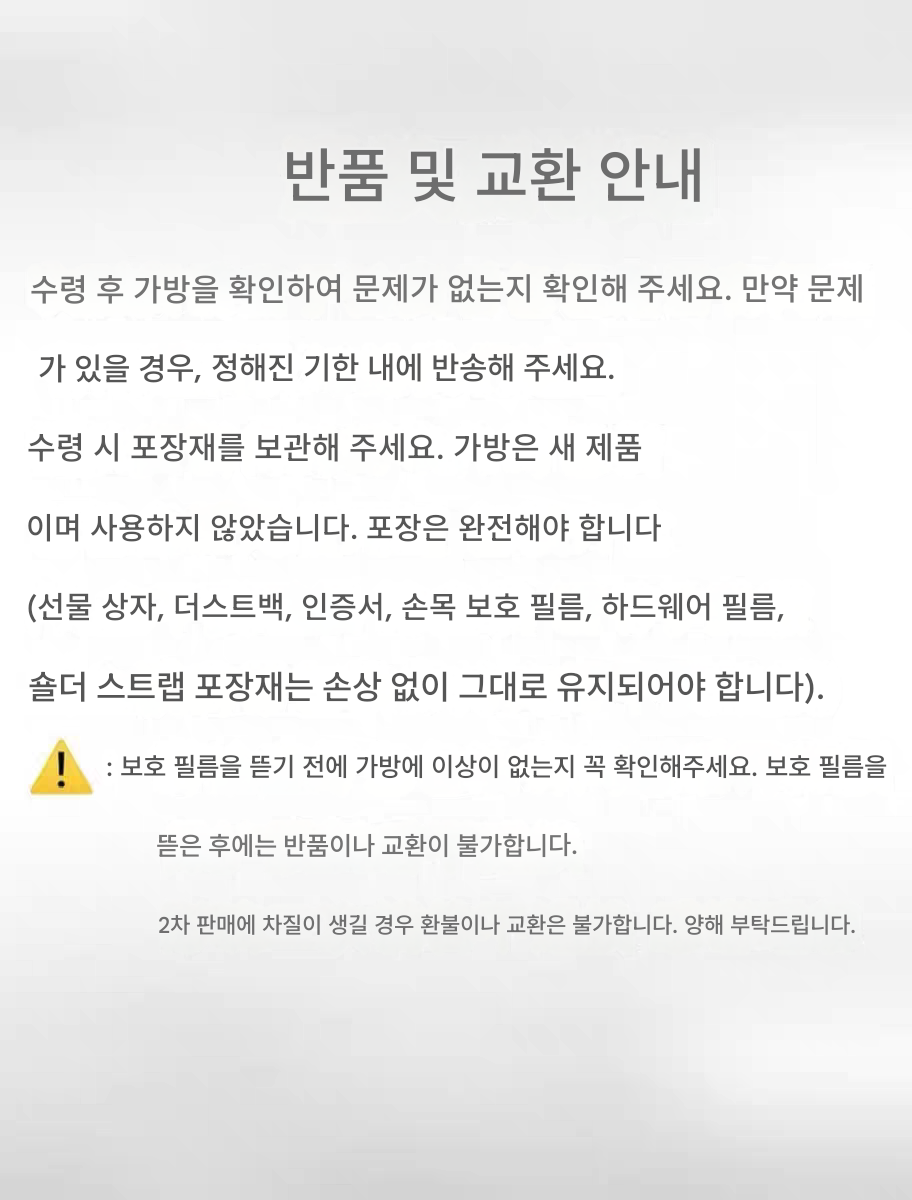 반품 및 교환 안내

수령 후 가방을 확인하여 문제가 없는지 확인해 주세요. 만약 문제가 있을 경우, 정해진 기한 내에 반송해 주세요.

수령 시 포장재를 보관해 주세요. 가방은 새 제품이며 사용하지 않았습니다. 포장은 완전해야 합니다 (선물 상자, 더스트백, 인증서, 손목 보호 필름, 하드웨어 필름, 숄더 스트랩 포장재는 손상 없이 그대로 유지되어야 합니다).

: 보호 필름을 뜯기 전에 가방에 이상이 없는지 꼭 확인해주세요. 보호 필름을 뜯은 후에는 반품이나 교환이 불가합니다.

2차 판매에 차질이 생길 경우 환불이나 교환은 불가합니다. 양해 부탁드립니다.